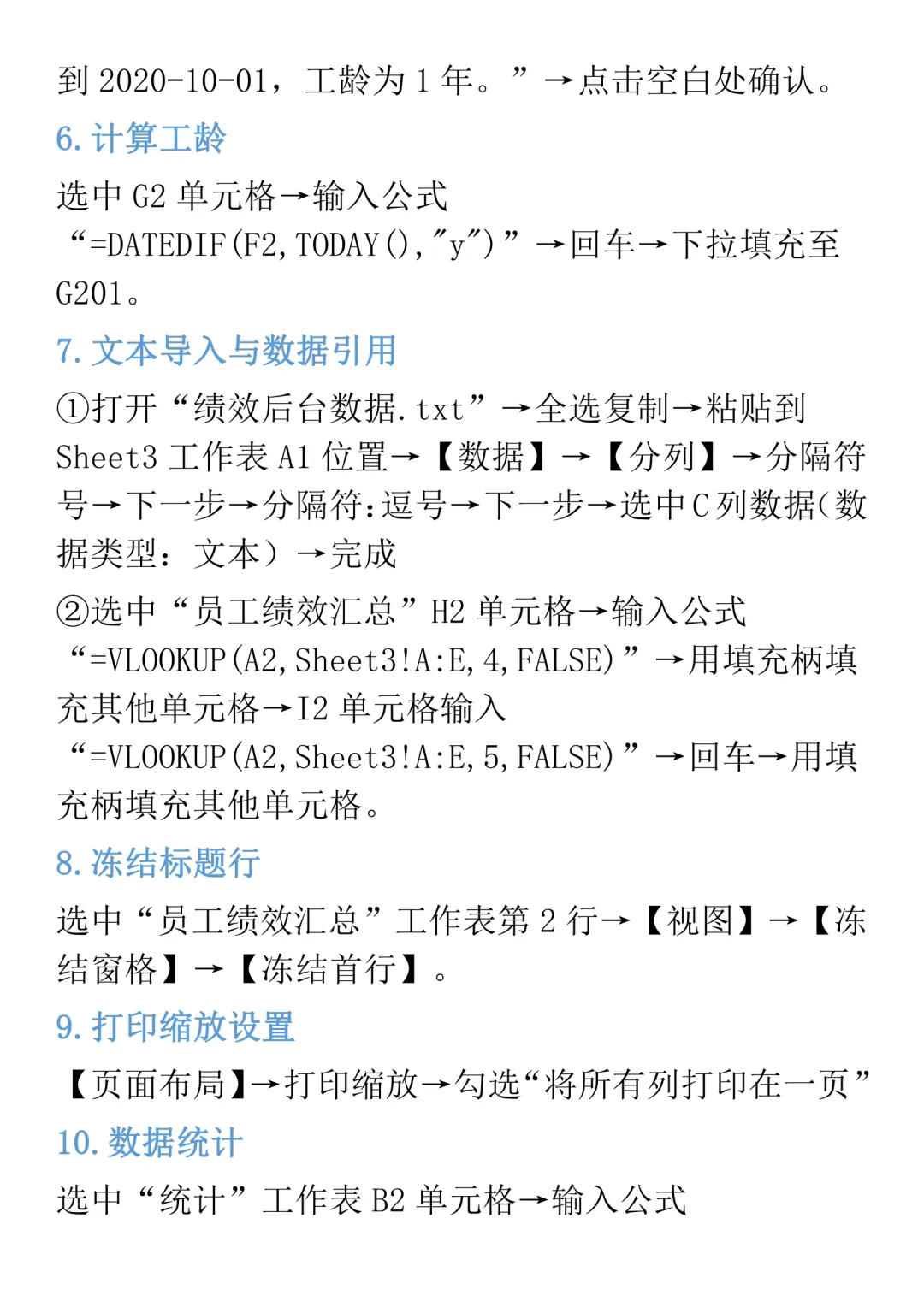 到2020-10-01，工龄为1年。”→点击空白处确认。

6.计算工龄

选中G2单元格→输入公式“=DATEDIF(F2,TODAY(),"y")”→回车→下拉填充至G201。

7.文本导入与数据引用

①打开“绩效后台数据.txt”→全选复制→粘贴到Sheet3工作表A1位置→【数据】→【分列】→分隔符号→下一步→分隔符:逗号→下一步→选中C列数据(数据类型：文本）→完成

②选中“员工绩效汇总”H2单元格→输入公式“=VLOOKUP(A2,Sheet3!A:E,4,FALSE)”→用填充柄填充其他单元格→I2单元格输入“=VLOOKUP(A2,Sheet3!A:E,5,FALSE)”→回车→用填充柄填充其他单元格。

8.冻结标题行

选中“员工绩效汇总”工作表第2行→【视图】→【冻结窗格】→【冻结首行】。

9.打印缩放设置

【页面布局】→打印缩放→勾选“将所有列打印在一页”

10.数据统计

选中“统计”工作表B2单元格→输入公式